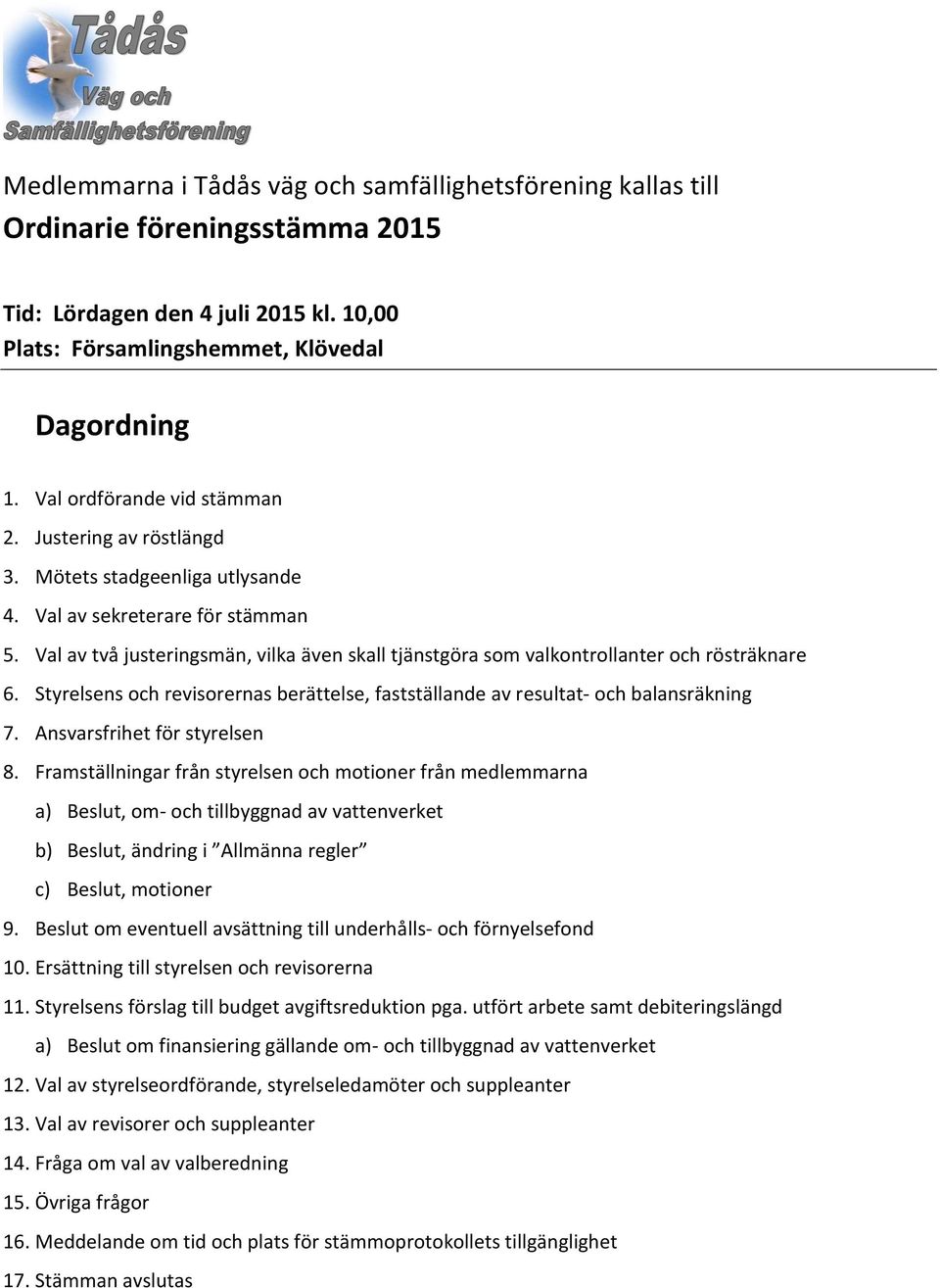 Tådås
Väg och
Samfällighetsförening

Medlemmarna i Tådås väg och samfällighetsförening kallas till
Ordinarie föreningsstämma 2015

Tid: Lördagen den 4 juli 2015 kl. 10,00
Plats: Församlingshemmet, Klövedal

Dagordning

1. Val ordförande vid stämman
2. Justering av röstlängd
3. Mötets stadgeenliga utlysande
4. Val av sekreterare för stämman
5. Val av två justeringsmän, vilka även skall tjänstgöra som valkontrollanter och rösträknare
6. Styrelsens och revisorernas berättelse, fastställande av resultat- och balansräkning
7. Ansvarsfrihet för styrelsen
8. Framställningar från styrelsen och motioner från medlemmarna
a) Beslut, om- och tillbyggnad av vattenverket
b) Beslut, ändring i ”Allmänna regler”
c) Beslut, motioner
9. Beslut om eventuell avsättning till underhålls- och förnyelsefond
10. Ersättning till styrelsen och revisorerna
11. Styrelsens förslag till budget avgiftsreduktion pga. utfört arbete samt debiteringslängd
a) Beslut om finansiering gällande om- och tillbyggnad av vattenverket
12. Val av styrelseordförande, styrelseledamöter och suppleanter
13. Val av revisorer och suppleanter
14. Fråga om val av valberedning
15. Övriga frågor
16. Meddelande om tid och plats för stämmoprotokollets tillgänglighet
17. Stämman avslutas